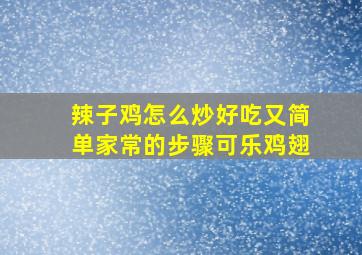 辣子鸡怎么炒好吃又简单家常的步骤可乐鸡翅